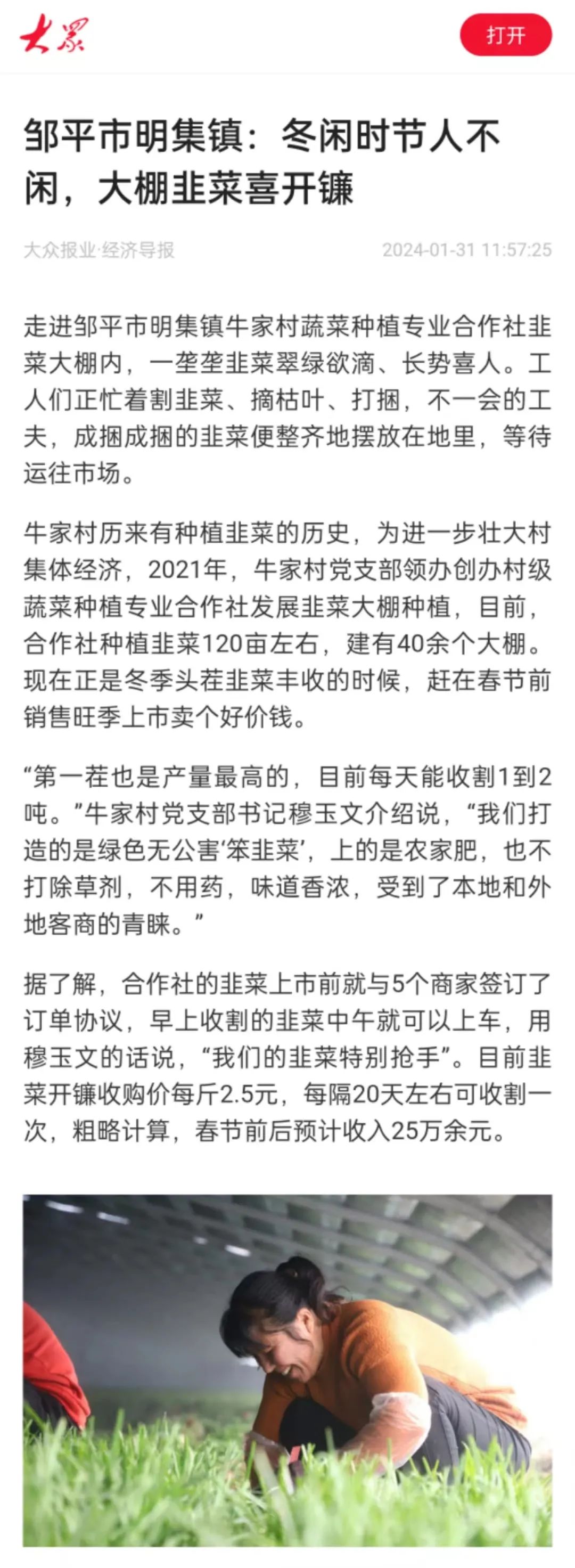 大众

打开

邹平市明集镇：冬闲时节人不闲，大棚韭菜喜开镰

大众报业·经济导报

2024-01-31 11:57:25

走进邹平市明集镇牛家村蔬菜种植专业合作社韭菜大棚内，一垄垄韭菜翠绿欲滴、长势喜人。工人们正忙着割韭菜、摘枯叶、打捆，不一会的工夫，成捆成捆的韭菜便整齐地摆放在地里，等待运往市场。

牛家村历来有种植韭菜的历史，为进一步壮大村集体经济，2021年，牛家村党支部领办创办村级蔬菜种植专业合作社发展韭菜大棚种植，目前，合作社种植韭菜120亩左右，建有40余个大棚。现在正是冬季头茬韭菜丰收的时候，赶在春节前销售旺季上市卖个好价钱。

“第一茬也是产量最高的，目前每天能收割1到2吨。”牛家村党支部书记穆玉文介绍说，“我们打造的是绿色无公害‘笨韭菜’，上的是农家肥，也不打除草剂，不用药，味道香浓，受到了本地和外地客商的青睐。”

据了解，合作社的韭菜上市前就与5个商家签订了订单协议，早上收割的韭菜中午就可以上车，用穆玉文的话说，“我们的韭菜特别抢手”。目前韭菜开镰收购价每斤2.5元，每隔20天左右可收割一次，粗略计算，春节前后预计收入25万余元。